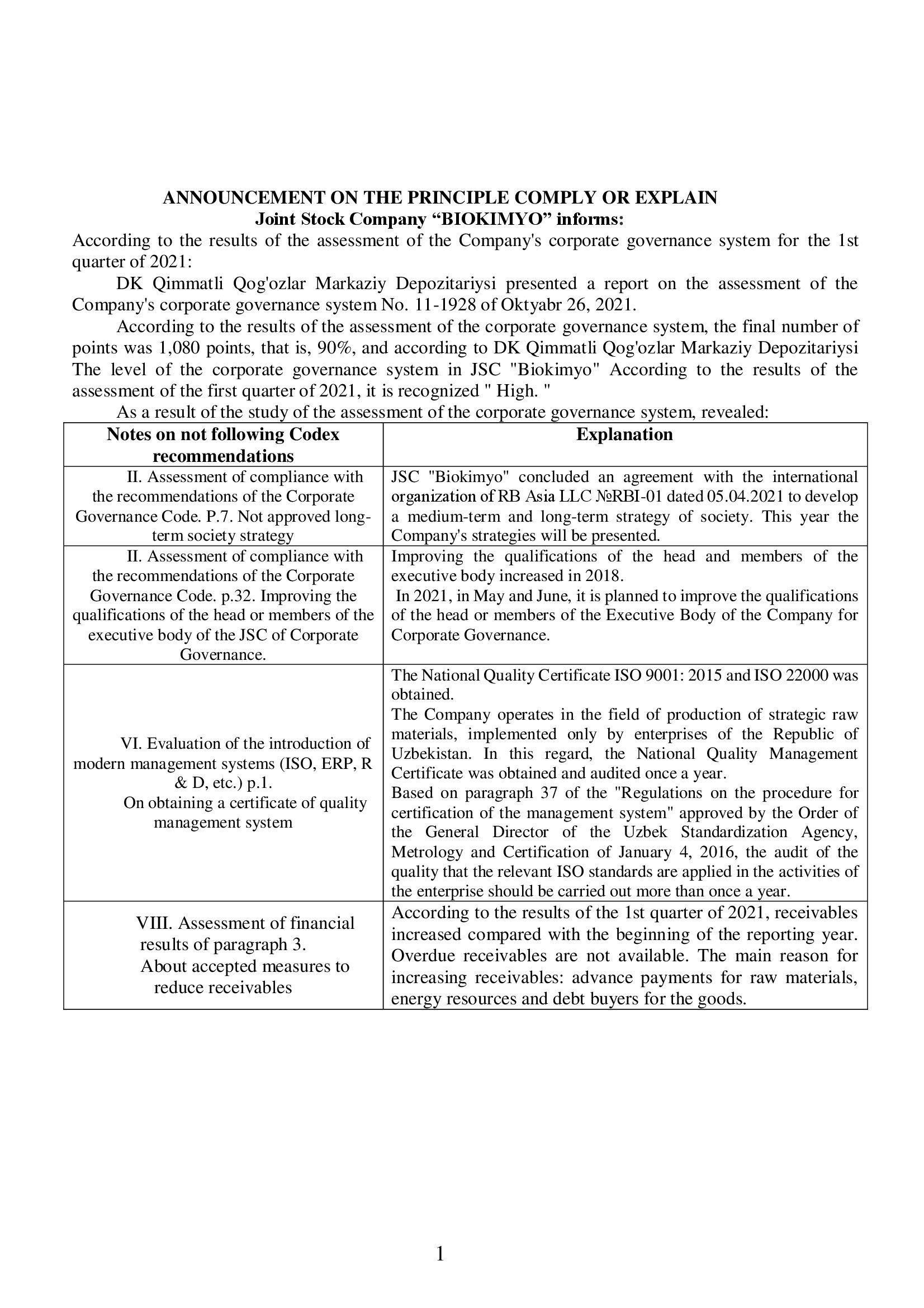 ANNOUNCEMENT ON THE PRINCIPLE COMPLY OR EXPLAIN
Joint Stock Company “BIOKIMYO” informs:

According to the results of the assessment of the Company's corporate governance system for the 1st quarter of 2021:

DK Qimmatli Qog'ozlar Markaziy Depozitariysi presented a report on the assessment of the Company's corporate governance system No. 11-1928 of Oktyabr 26, 2021.

According to the results of the assessment of the corporate governance system, the final number of points was 1,080 points, that is, 90%, and according to DK Qimmatli Qog'ozlar Markaziy Depozitariysi The level of the corporate governance system in JSC "Biokimyo" According to the results of the assessment of the first quarter of 2021, it is recognized " High. "

As a result of the study of the assessment of the corporate governance system, revealed:

| Notes on not following Codex recommendations | Explanation |
|---|---|
| II. Assessment of compliance with the recommendations of the Corporate Governance Code. P.7. Not approved long-term society strategy | JSC "Biokimyo" concluded an agreement with the international organization of RB Asia LLC №RBI-01 dated 05.04.2021 to develop a medium-term and long-term strategy of society. This year the Company's strategies will be presented. |
| II. Assessment of compliance with the recommendations of the Corporate Governance Code. p.32. Improving the qualifications of the head or members of the executive body of the JSC of Corporate Governance. | Improving the qualifications of the head and members of the executive body increased in 2018. In 2021, in May and June, it is planned to improve the qualifications of the head or members of the Executive Body of the Company for Corporate Governance. |
| VI. Evaluation of the introduction of modern management systems (ISO, ERP, R & D, etc.) p.1. On obtaining a certificate of quality management system | The National Quality Certificate ISO 9001: 2015 and ISO 22000 was obtained. The Company operates in the field of production of strategic raw materials, implemented only by enterprises of the Republic of Uzbekistan. In this regard, the National Quality Management Certificate was obtained and audited once a year. Based on paragraph 37 of the "Regulations on the procedure for certification of the management system" approved by the Order of the General Director of the Uzbek Standardization Agency, Metrology and Certification of January 4, 2016, the audit of the quality that the relevant ISO standards are applied in the activities of the enterprise should be carried out more than once a year. |
| VIII. Assessment of financial results of paragraph 3. About accepted measures to reduce receivables | According to the results of the 1st quarter of 2021, receivables increased compared with the beginning of the reporting year. Overdue receivables are not available. The main reason for increasing receivables: advance payments for raw materials, energy resources and debt buyers for the goods. |

1